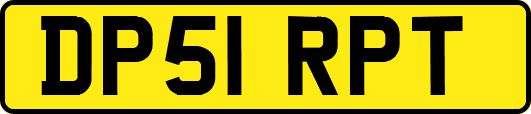 DP51 RPT